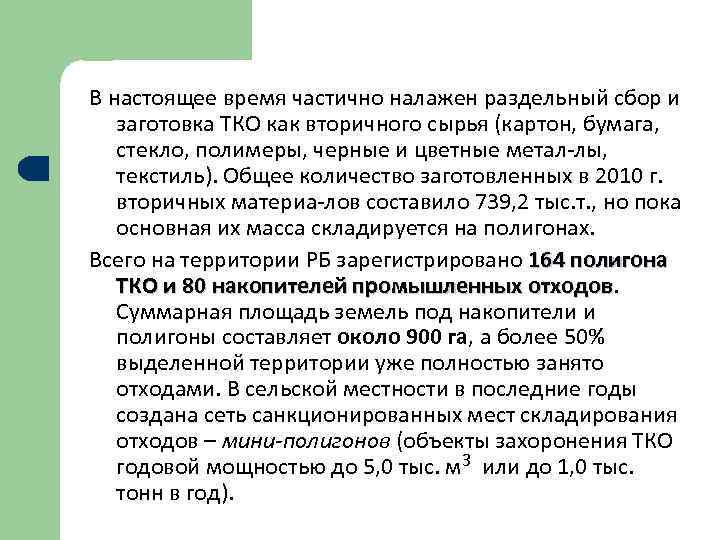 В настоящее время частично налажен раздельный сбор и заготовка ТКО как вторичного сырья (картон, бумага, стекло, полимеры, черные и цветные метал-лы, текстиль). Общее количество заготовленных в 2010 г. вторичных материа-лов составило 739,2 тыс.т., но пока основная их масса складируется на полигонах.

Всего на территории РБ зарегистрировано 164 полигона ТКО и 80 накопителей промышленных отходов. Суммарная площадь земель под накопители и полигоны составляет около 900 га, а более 50% выделенной территории уже полностью занято отходами. В сельской местности в последние годы создана сеть санкционированных мест складирования отходов – мини-полигонов (объекты захоронения ТКО годовой мощностью до 5,0 тыс. м$^3$ или до 1,0 тыс. тонн в год).